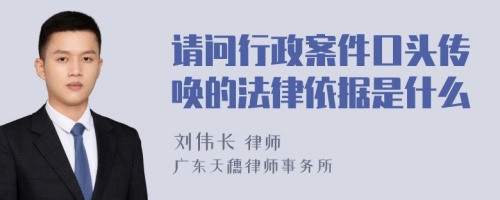 请问行政案件口头传唤的法律依据是什么

刘伟长 律师

广东天穗律师事务所